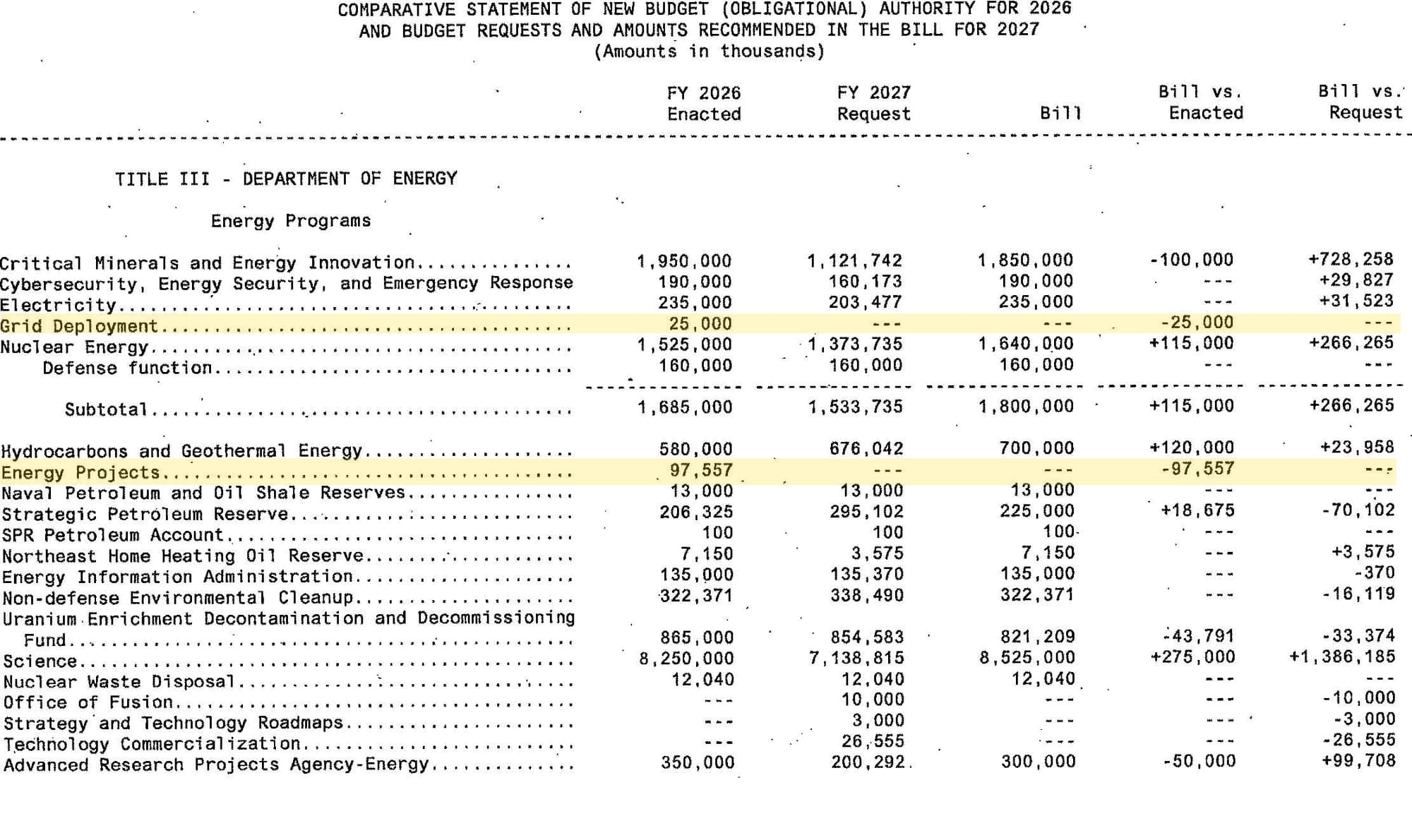 COMPARATIVE STATEMENT OF NEW BUDGET (OBLIGATIONAL) AUTHORITY FOR 2026
AND BUDGET REQUESTS AND AMOUNTS RECOMMENDED IN THE BILL FOR 2027
(Amounts in thousands)

| | FY 2026 Enacted | FY 2027 Request | Bill | Bill vs. Enacted | Bill vs. Request |
|---|---|---|---|---|---|
| TITLE III - DEPARTMENT OF ENERGY | | | | | |
| Energy Programs | | | | | |
| Critical Minerals and Energy Innovation | 1,950,000 | 1,121,742 | 1,850,000 | -100,000 | +728,258 |
| Cybersecurity, Energy Security, and Emergency Response | 190,000 | 160,173 | 190,000 | --- | +29,827 |
| Electricity | 235,000 | 203,477 | 235,000 | --- | +31,523 |
| Grid Deployment | 25,000 | --- | --- | -25,000 | --- |
| Nuclear Energy | 1,525,000 | 1,373,735 | 1,640,000 | +115,000 | +266,265 |
| Defense function | 160,000 | 160,000 | 160,000 | --- | --- |
| Subtotal | 1,685,000 | 1,533,735 | 1,800,000 | +115,000 | +266,265 |
| Hydrocarbons and Geothermal Energy | 580,000 | 676,042 | 700,000 | +120,000 | +23,958 |
| Energy Projects | 97,557 | --- | --- | -97,557 | --- |
| Naval Petroleum and Oil Shale Reserves | 13,000 | 13,000 | 13,000 | --- | --- |
| Strategic Petroleum Reserve | 206,325 | 295,102 | 225,000 | +18,675 | -70,102 |
| SPR Petroleum Account | 100 | 100 | 100 | --- | --- |
| Northeast Home Heating Oil Reserve | 7,150 | 3,575 | 7,150 | --- | +3,575 |
| Energy Information Administration | 135,000 | 135,370 | 135,000 | --- | -370 |
| Non-defense Environmental Cleanup | 322,371 | 338,490 | 322,371 | --- | -16,119 |
| Uranium Enrichment Decontamination and Decommissioning Fund | 865,000 | 854,583 | 821,209 | -43,791 | -33,374 |
| Science | 8,250,000 | 7,138,815 | 8,525,000 | +275,000 | +1,386,185 |
| Nuclear Waste Disposal | 12,040 | 12,040 | 12,040 | --- | --- |
| Office of Fusion | --- | 10,000 | --- | --- | -10,000 |
| Strategy and Technology Roadmaps | --- | 3,000 | --- | --- | -3,000 |
| Technology Commercialization | --- | 26,555 | --- | --- | -26,555 |
| Advanced Research Projects Agency-Energy | 350,000 | 200,292 | 300,000 | -50,000 | +99,708 |